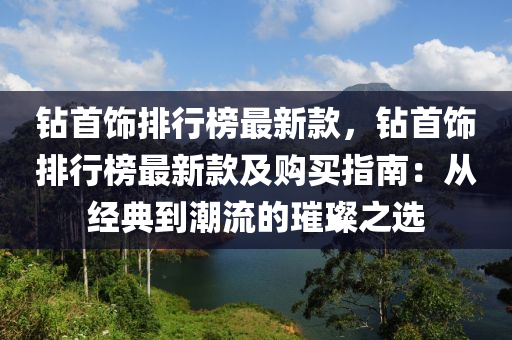 钻首饰排行榜最新款，钻首饰排行榜最新款及购买指南：从经典到潮流的璀璨之选